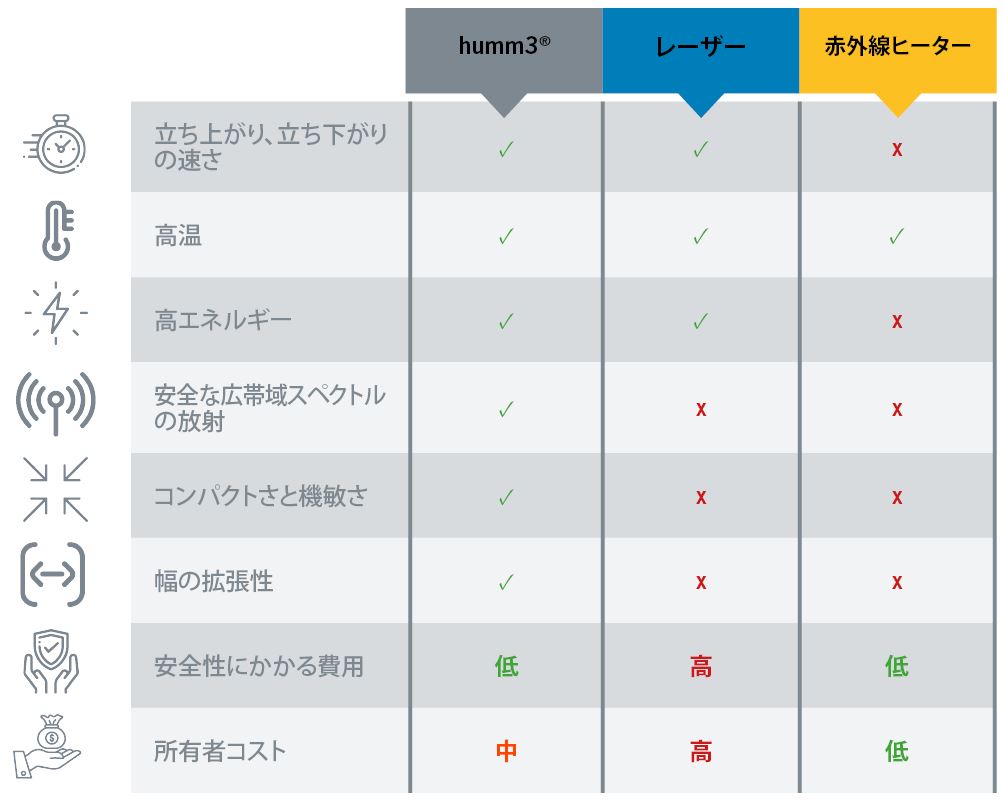 |  | humm3® | レーザー | 赤外線ヒーター |
|---|---|---|---|
| 立ち上がり、立ち下がりの速さ | ✓ | ✓ | x |
| 高温 | ✓ | ✓ | ✓ |
| 高エネルギー | ✓ | ✓ | x |
| 安全な広帯域スペクトルの放射 | ✓ | x | x |
| コンパクトさと機敏さ | ✓ | x | x |
| 幅の拡張性 | ✓ | x | x |
| 安全性にかかる費用 | 低 | 高 | 低 |
| 所有者コスト | 中 | 高 | 低 |